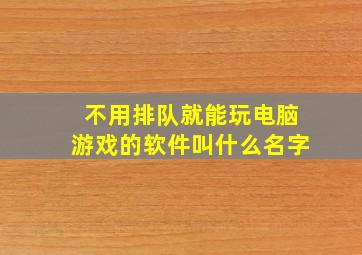 不用排队就能玩电脑游戏的软件叫什么名字